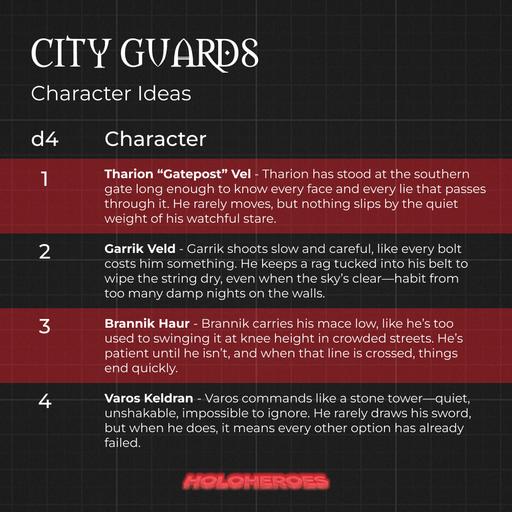 CITY GUARDS

Character Ideas

| d4 | Character |
|---|---|
| 1 | Tharion "Gatepost" Vel - Tharion has stood at the southern gate long enough to know every face and every lie that passes through it. He rarely moves, but nothing slips by the quiet weight of his watchful stare. |
| 2 | Garrik Veld - Garrik shoots slow and careful, like every bolt costs him something. He keeps a rag tucked into his belt to wipe the string dry, even when the sky's clear—habit from too many damp nights on the walls. |
| 3 | Brannik Haur - Brannik carries his mace low, like he's too used to swinging it at knee height in crowded streets. He's patient until he isn't, and when that line is crossed, things end quickly. |
| 4 | Varos Keldran - Varos commands like a stone tower—quiet, unshakable, impossible to ignore. He rarely draws his sword, but when he does, it means every other option has already failed. |

HOLOHEROES